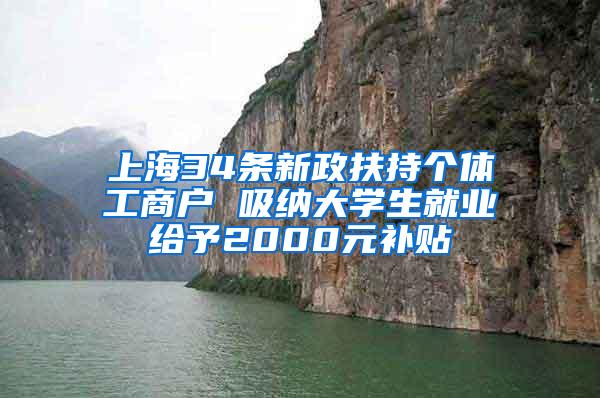 上海34条新政扶持个体工商户 吸纳大学生就业给予2000元补贴